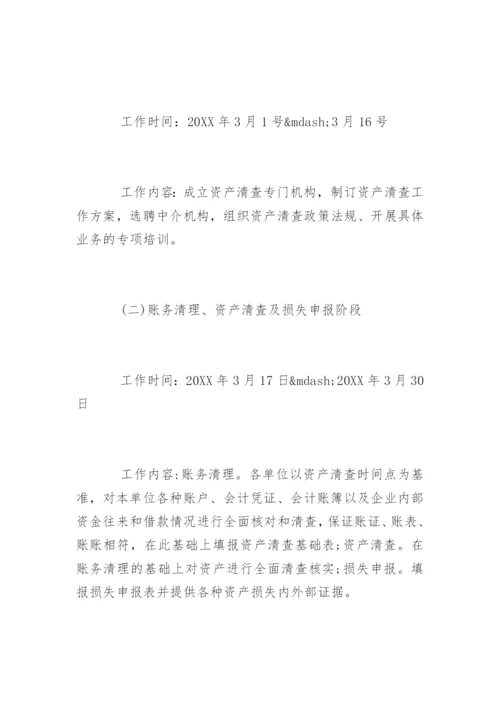 工作时间：20XX 年 3 月 1 号&mdash;3 月 16 号

工作内容：成立资产清查专门机构，制订资产清查工作方案，选聘中介机构，组织资产清查政策法规、开展具体业务的专项培训。

(二)账务清理、资产清查及损失申报阶段

工作时间：20XX 年 3 月 17 日&mdash;20XX 年 3 月 30 日

工作内容:账务清理。各单位以资产清查时间点为基准，对本单位各种账户、会计凭证、会计账簿以及企业内部资金往来和借款情况进行全面核对和清查，保证账证、账表、账账相符，在此基础上填报资产清查基础表;资产清查。在账务清理的基础上对资产进行全面清查核实;损失申报。填报损失申报表并提供各种资产损失内外部证据。